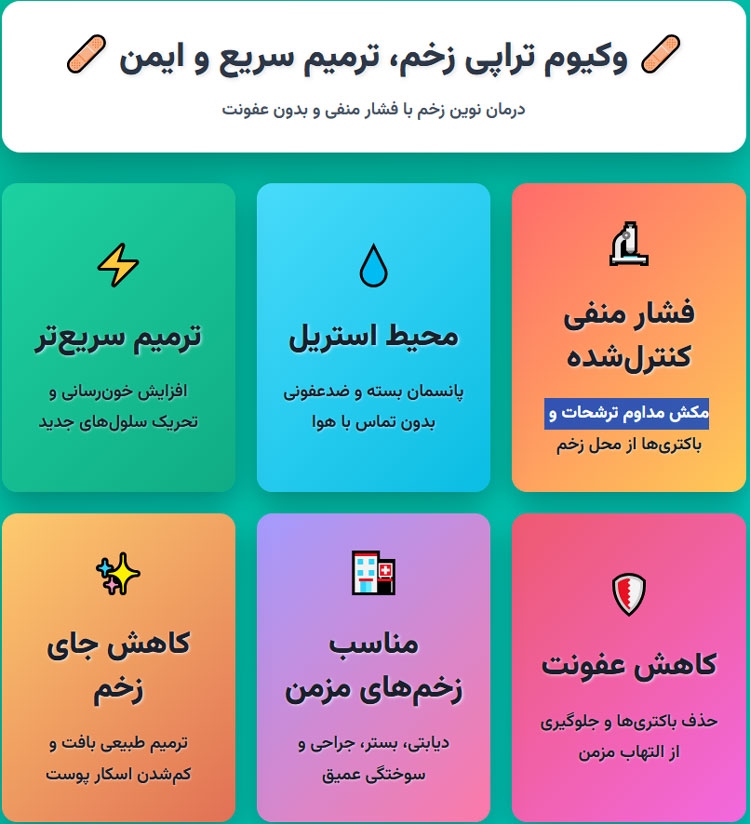 وکیوم تراپی زخم، ترمیم سریع و ایمن

درمان نوین زخم با فشار منفی و بدون عفونت

فشار منفی کنترل‌شده

مکش مداوم ترشحات و باکتری‌ها از محل زخم

محیط استریل

پانسمان بسته و ضدعفونی بدون تماس با هوا

ترمیم سریع‌تر

افزایش خون‌رسانی و تحریک سلول‌های جدید

کاهش عفونت

حذف باکتری‌ها و جلوگیری از التهاب مزمن

مناسب زخم‌های مزمن

دیابتی، بستر، جراحی و سوختگی عمیق

کاهش جای زخم

ترمیم طبیعی بافت و کم‌شدن اسکار پوست